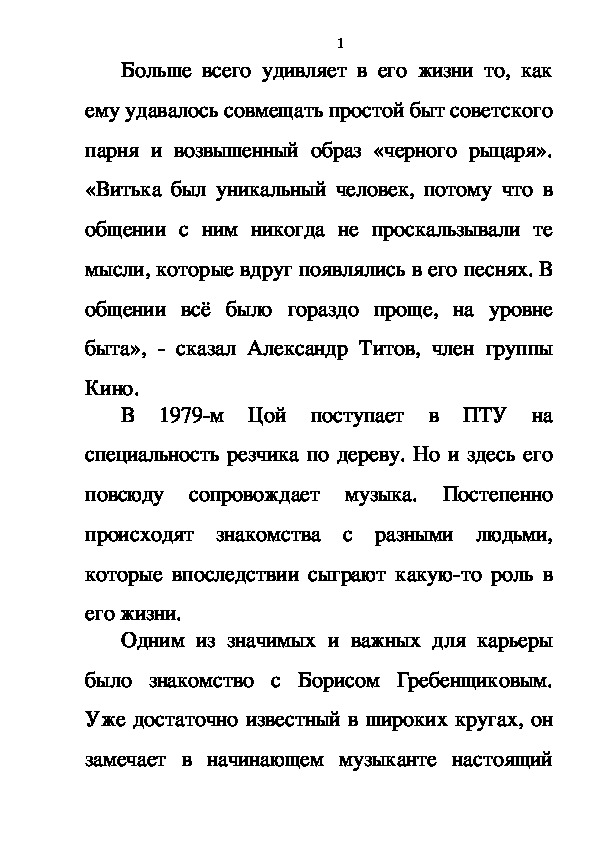 1

Больше всего удивляет в его жизни то, как ему удавалось совмещать простой быт советского парня и возвышенный образ «черного рыцаря». «Витька был уникальный человек, потому что в общении с ним никогда не проскальзывали те мысли, которые вдруг появлялись в его песнях. В общении всё было гораздо проще, на уровне быта», - сказал Александр Титов, член группы Кино.

В 1979-м Цой поступает в ПТУ на специальность резчика по дереву. Но и здесь его повсюду сопровождает музыка. Постепенно происходят знакомства с разными людьми, которые впоследствии сыграют какую-то роль в его жизни.

Одним из значимых и важных для карьеры было знакомство с Борисом Гребенщиковым. Уже достаточно известный в широких кругах, он замечает в начинающем музыканте настоящий